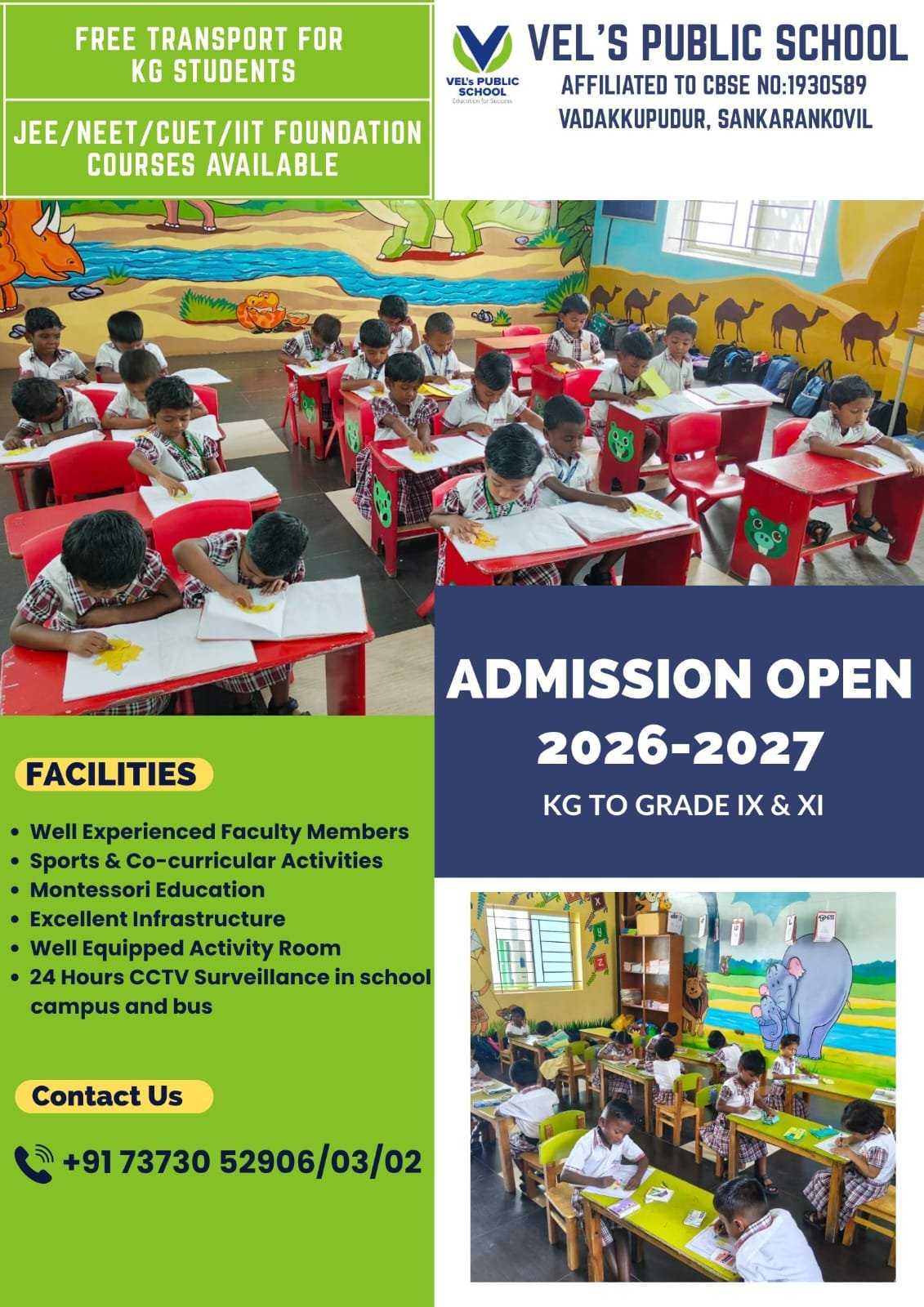 FREE TRANSPORT FOR KG STUDENTS

JEE/NEET/CUET/IIT FOUNDATION COURSES AVAILABLE

VEL's PUBLIC SCHOOL
Education for Success

VEL'S PUBLIC SCHOOL
AFFILIATED TO CBSE NO:1930589
VADAKKUPUDUR, SANKARANKOVIL

ADMISSION OPEN
2026-2027
KG TO GRADE IX & XI

FACILITIES

• Well Experienced Faculty Members
• Sports & Co-curricular Activities
• Montessori Education
• Excellent Infrastructure
• Well Equipped Activity Room
• 24 Hours CCTV Surveillance in school campus and bus

Contact Us

+91 73730 52906/03/02